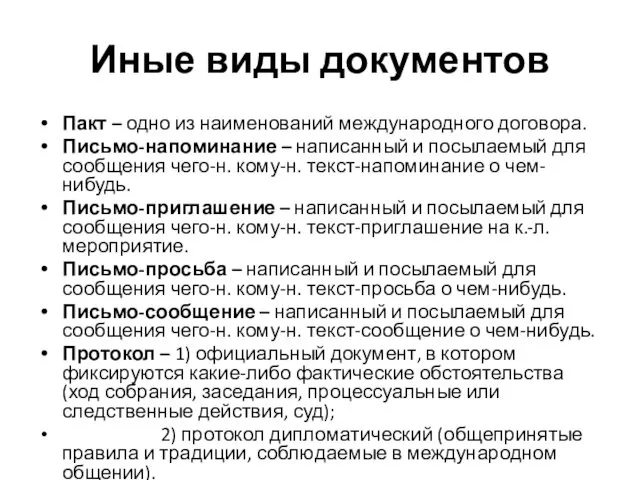 Иные виды документов

• Пакт – одно из наименований международного договора.
• Письмо-напоминание – написанный и посылаемый для сообщения чего-н. кому-н. текст-напоминание о чем-нибудь.
• Письмо-приглашение – написанный и посылаемый для сообщения чего-н. кому-н. текст-приглашение на к.-л. мероприятие.
• Письмо-просьба – написанный и посылаемый для сообщения чего-н. кому-н. текст-просьба о чем-нибудь.
• Письмо-сообщение – написанный и посылаемый для сообщения чего-н. кому-н. текст-сообщение о чем-нибудь.
• Протокол – 1) официальный документ, в котором фиксируются какие-либо фактические обстоятельства (ход собрания, заседания, процессуальные или следственные действия, суд);
• 2) протокол дипломатический (общепринятые правила и традиции, соблюдаемые в международном общении).